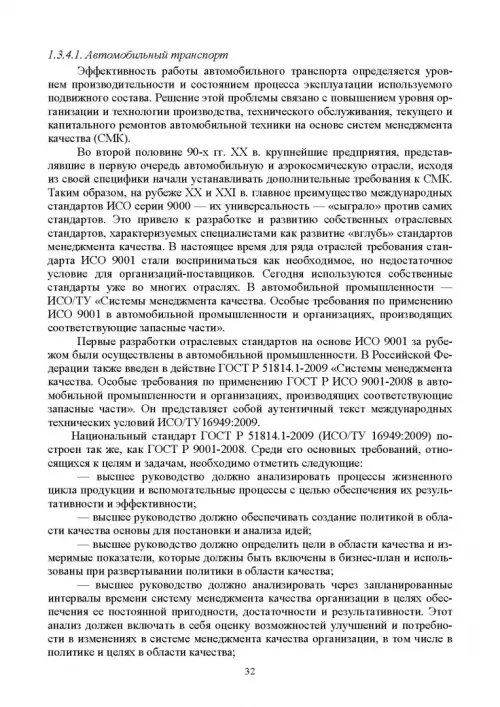 1.3.4.1. Автомобильный транспорт

Эффективность работы автомобильного транспорта определяется уровнем производительности и состоянием процесса эксплуатации используемого подвижного состава. Решение этой проблемы связано с повышением уровня организации и технологии производства, технического обслуживания, текущего и капитального ремонтов автомобильной техники на основе систем менеджмента качества (СМК).

Во второй половине 90-х гг. XX в. крупнейшие предприятия, представлявшие в первую очередь автомобильную и аэрокосмическую отрасли, исходя из своей специфики начали устанавливать дополнительные требования к СМК. Таким образом, на рубеже XX и XXI в. главное преимущество международных стандартов ИСО серии 9000 — их универсальность — «сыграло» против самих стандартов. Это привело к разработке и развитию собственных отраслевых стандартов, характеризуемых специалистами как развитие «вглубь» стандартов менеджмента качества. В настоящее время для ряда отраслей требования стандарта ИСО 9001 стали восприниматься как необходимое, но недостаточное условие для организаций-поставщиков. Сегодня используются собственные стандарты уже во многих отраслях. В автомобильной промышленности — ИСО/ТУ «Системы менеджмента качества. Особые требования по применению ИСО 9001 в автомобильной промышленности и организациях, производящих соответствующие запасные части».

Первые разработки отраслевых стандартов на основе ИСО 9001 за рубежом были осуществлены в автомобильной промышленности. В Российской Федерации также введен в действие ГОСТ Р 51814.1-2009 «Системы менеджмента качества. Особые требования по применению ГОСТ Р ИСО 9001-2008 в автомобильной промышленности и организациях, производящих соответствующие запасные части». Он представляет собой аутентичный текст международных технических условий ИСО/ТУ16949:2009.

Национальный стандарт ГОСТ Р 51814.1-2009 (ИСО/ТУ 16949:2009) построен так же, как ГОСТ Р 9001-2008. Среди его основных требований, относящихся к целям и задачам, необходимо отметить следующие:

— высшее руководство должно анализировать процессы жизненного цикла продукции и вспомогательные процессы с целью обеспечения их результативности и эффективности;

— высшее руководство должно обеспечивать создание политикой в области качества основы для постановки и анализа идей;

— высшее руководство должно определить цели в области качества и измеримые показатели, которые должны быть включены в бизнес-план и использованы при развертывании политики в области качества;

— высшее руководство должно анализировать через запланированные интервалы времени систему менеджмента качества организации в целях обеспечения ее постоянной пригодности, достаточности и результативности. Этот анализ должен включать в себя оценку возможностей улучшений и потребности в изменениях в системе менеджмента качества организации, в том числе в политике и целях в области качества;

32